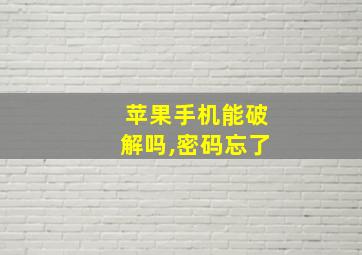 苹果手机能破解吗,密码忘了